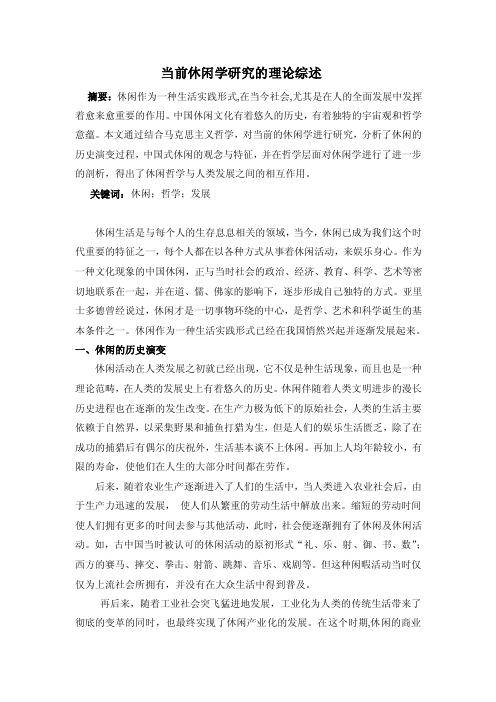 当前休闲学研究的理论综述

摘要：休闲作为一种生活实践形式,在当今社会,尤其是在人的全面发展中发挥着愈来愈重要的作用。中国休闲文化有着悠久的历史，有着独特的宇宙观和哲学意蕴。本文通过结合马克思主义哲学，对当前的休闲学进行研究，分析了休闲的历史演变过程，中国式休闲的观念与特征，并在哲学层面对休闲学进行了进一步的剖析，得出了休闲哲学与人类发展之间的相互作用。

关键词：休闲；哲学；发展

休闲生活是与每个人的生存息息相关的领域，当今，休闲已成为我们这个时代重要的特征之一，每个人都在以各种方式从事着休闲活动，来娱乐身心。作为一种文化现象的中国休闲，正与当时社会的政治、经济、教育、科学、艺术等密切地联系在一起，并在道、儒、佛家的影响下，逐步形成自己独特的方式。亚里士多德曾经说过，休闲才是一切事物环绕的中心，是哲学、艺术和科学诞生的基本条件之一。休闲作为一种生活实践形式已经在我国悄然兴起并逐渐发展起来。

一、休闲的历史演变

休闲活动在人类发展之初就已经出现，它不仅是种生活现象，而且也是一种理论范畴，在人类的发展史上有着悠久的历史。休闲伴随着人类文明进步的漫长历史进程也在逐渐的发生改变。在生产力极为低下的原始社会，人类的生活主要依赖于自然界，以采集野果和捕鱼打猎为生，但是人们的娱乐生活匮乏，除了在成功的捕猎后有偶尔的庆祝外，生活基本谈不上休闲。再加上人均年龄较小，有限的寿命，使他们在人生的大部分时间都在劳作。

后来，随着农业生产逐渐进入了人们的生活中，当人类进入农业社会后，由于生产力迅速的发展，使人们从繁重的劳动生活中解放出来。缩短的劳动时间使人们拥有更多的时间去参与其他活动，此时，社会便逐渐拥有了休闲及休闲活动。如，古中国当时被认可的休闲活动的原初形式“礼、乐、射、御、书、数”；西方的赛马、摔交、拳击、射箭、跳舞、音乐、戏剧等。但这种闲暇活动当时仅仅为上流社会所拥有，并没有在大众生活中得到普及。

再后来，随着工业社会突飞猛进地发展，工业化为人类的传统生活带来了彻底的变革的同时，也最终实现了休闲产业化的发展。在这个时期,休闲的商业